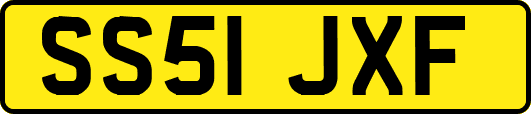 SS51 JXF